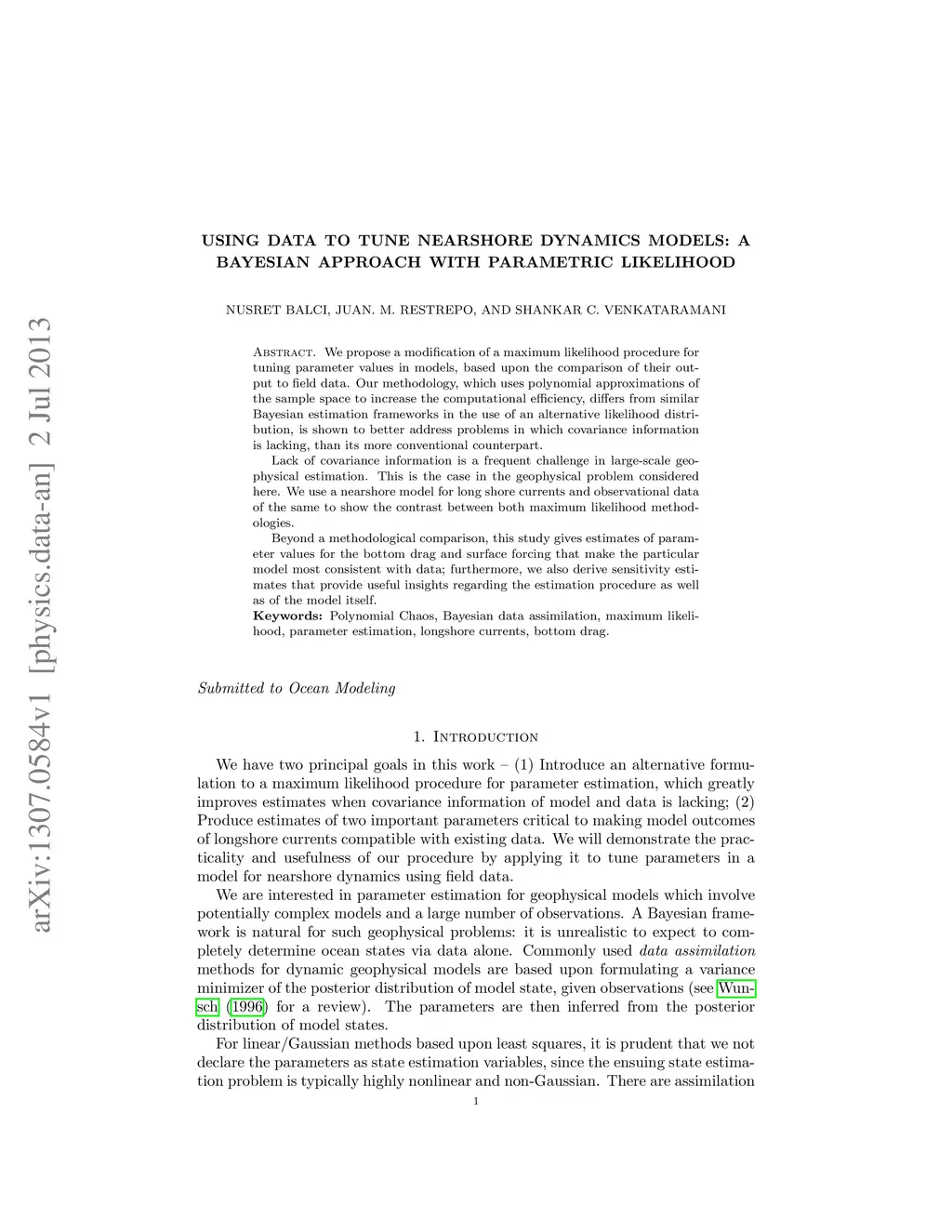 arXiv:1307.0584v1 [physics.data-an] 2 Jul 2013

USING DATA TO TUNE NEARSHORE DYNAMICS MODELS: A BAYESIAN APPROACH WITH PARAMETRIC LIKELIHOOD

NUSRET BALCI, JUAN. M. RESTREPO, AND SHANKAR C. VENKATARAMANI

Abstract. We propose a modification of a maximum likelihood procedure for tuning parameter values in models, based upon the comparison of their output to field data. Our methodology, which uses polynomial approximations of the sample space to increase the computational efficiency, differs from similar Bayesian estimation frameworks in the use of an alternative likelihood distribution, is shown to better address problems in which covariance information is lacking, than its more conventional counterpart.

Lack of covariance information is a frequent challenge in large-scale geophysical estimation. This is the case in the geophysical problem considered here. We use a nearshore model for long shore currents and observational data of the same to show the contrast between both maximum likelihood methodologies.

Beyond a methodological comparison, this study gives estimates of parameter values for the bottom drag and surface forcing that make the particular model most consistent with data; furthermore, we also derive sensitivity estimates that provide useful insights regarding the estimation procedure as well as of the model itself.

Keywords: Polynomial Chaos, Bayesian data assimilation, maximum likelihood, parameter estimation, longshore currents, bottom drag.

Submitted to Ocean Modeling

1. Introduction

We have two principal goals in this work – (1) Introduce an alternative formulation to a maximum likelihood procedure for parameter estimation, which greatly improves estimates when covariance information of model and data is lacking; (2) Produce estimates of two important parameters critical to making model outcomes of longshore currents compatible with existing data. We will demonstrate the practicality and usefulness of our procedure by applying it to tune parameters in a model for nearshore dynamics using field data.

We are interested in parameter estimation for geophysical models which involve potentially complex models and a large number of observations. A Bayesian framework is natural for such geophysical problems: it is unrealistic to expect to completely determine ocean states via data alone. Commonly used data assimilation methods for dynamic geophysical models are based upon formulating a variance minimizer of the posterior distribution of model state, given observations (see Wunsch (1996) for a review). The parameters are then inferred from the posterior distribution of model states.

For linear/Gaussian methods based upon least squares, it is prudent that we not declare the parameters as state estimation variables, since the ensuing state estimation problem is typically highly nonlinear and non-Gaussian. There are assimilation

1